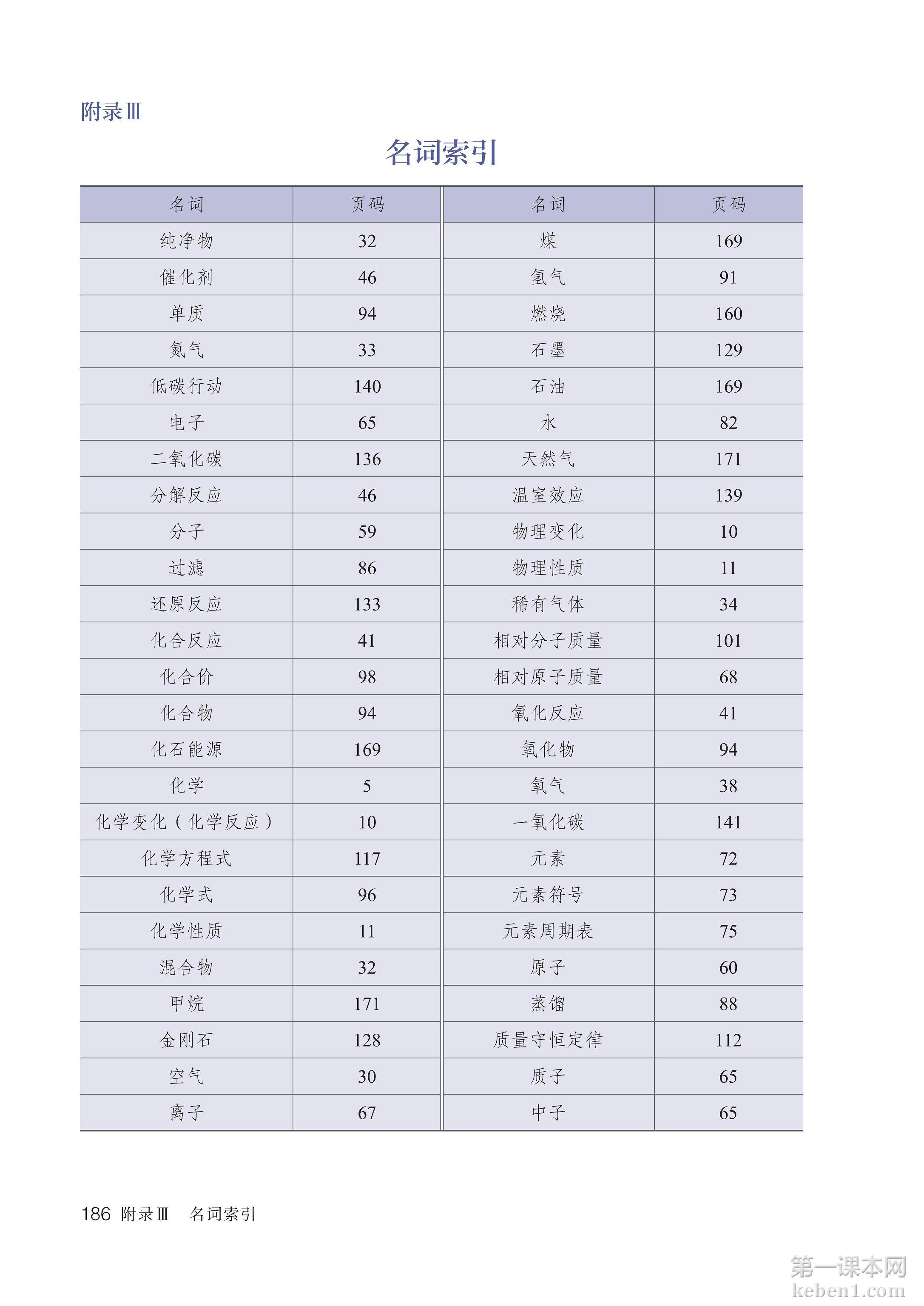 附录Ⅲ

名词索引

| 名词 | 页码 | 名词 | 页码 |
|---|---|---|---|
| 纯净物 | 32 | 煤 | 169 |
| 催化剂 | 46 | 氢气 | 91 |
| 单质 | 94 | 燃烧 | 160 |
| 氮气 | 33 | 石墨 | 129 |
| 低碳行动 | 140 | 石油 | 169 |
| 电子 | 65 | 水 | 82 |
| 二氧化碳 | 136 | 天然气 | 171 |
| 分解反应 | 46 | 温室效应 | 139 |
| 分子 | 59 | 物理变化 | 10 |
| 过滤 | 86 | 物理性质 | 11 |
| 还原反应 | 133 | 稀有气体 | 34 |
| 化合反应 | 41 | 相对分子质量 | 101 |
| 化合价 | 98 | 相对原子质量 | 68 |
| 化合物 | 94 | 氧化反应 | 41 |
| 化石能源 | 169 | 氧化物 | 94 |
| 化学 | 5 | 氧气 | 38 |
| 化学变化（化学反应） | 10 | 一氧化碳 | 141 |
| 化学方程式 | 117 | 元素 | 72 |
| 化学式 | 96 | 元素符号 | 73 |
| 化学性质 | 11 | 元素周期表 | 75 |
| 混合物 | 32 | 原子 | 60 |
| 甲烷 | 171 | 蒸馏 | 88 |
| 金刚石 | 128 | 质量守恒定律 | 112 |
| 空气 | 30 | 质子 | 65 |
| 离子 | 67 | 中子 | 65 |

186 附录Ⅲ 名词索引

第一课本网
keben1.com